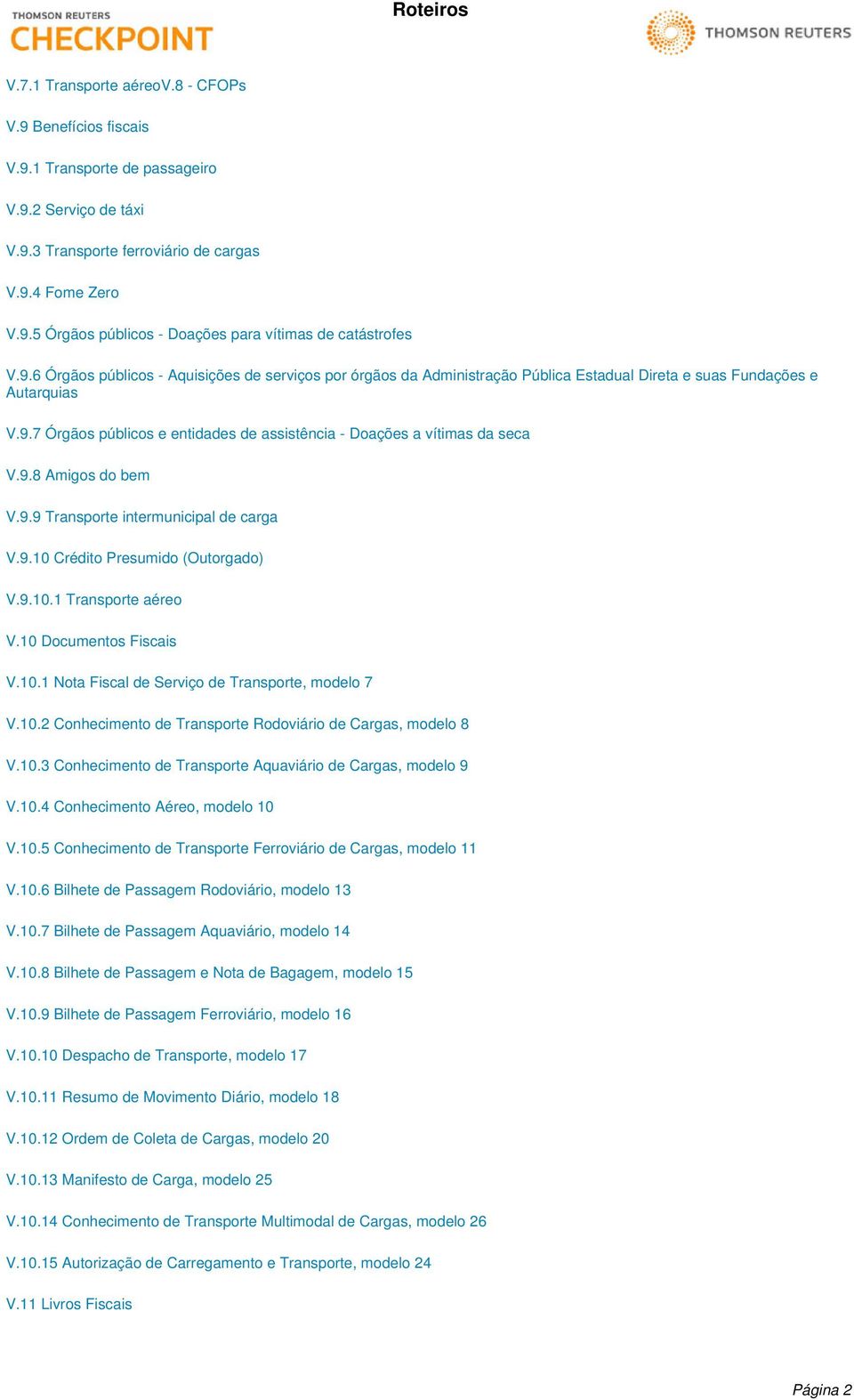 THOMSON REUTERS
CHECKPOINT

Roteiros

THOMSON REUTERS

V.7.1 Transporte aéreoV.8 - CFOPs

V.9 Benefícios fiscais

V.9.1 Transporte de passageiro

V.9.2 Serviço de táxi

V.9.3 Transporte ferroviário de cargas

V.9.4 Fome Zero

V.9.5 Órgãos públicos - Doações para vítimas de catástrofes

V.9.6 Órgãos públicos - Aquisições de serviços por órgãos da Administração Pública Estadual Direta e suas Fundações e Autarquias

V.9.7 Órgãos públicos e entidades de assistência - Doações a vítimas da seca

V.9.8 Amigos do bem

V.9.9 Transporte intermunicipal de carga

V.9.10 Crédito Presumido (Outorgado)

V.9.10.1 Transporte aéreo

V.10 Documentos Fiscais

V.10.1 Nota Fiscal de Serviço de Transporte, modelo 7

V.10.2 Conhecimento de Transporte Rodoviário de Cargas, modelo 8

V.10.3 Conhecimento de Transporte Aquaviário de Cargas, modelo 9

V.10.4 Conhecimento Aéreo, modelo 10

V.10.5 Conhecimento de Transporte Ferroviário de Cargas, modelo 11

V.10.6 Bilhete de Passagem Rodoviário, modelo 13

V.10.7 Bilhete de Passagem Aquaviário, modelo 14

V.10.8 Bilhete de Passagem e Nota de Bagagem, modelo 15

V.10.9 Bilhete de Passagem Ferroviário, modelo 16

V.10.10 Despacho de Transporte, modelo 17

V.10.11 Resumo de Movimento Diário, modelo 18

V.10.12 Ordem de Coleta de Cargas, modelo 20

V.10.13 Manifesto de Carga, modelo 25

V.10.14 Conhecimento de Transporte Multimodal de Cargas, modelo 26

V.10.15 Autorização de Carregamento e Transporte, modelo 24

V.11 Livros Fiscais

Página 2